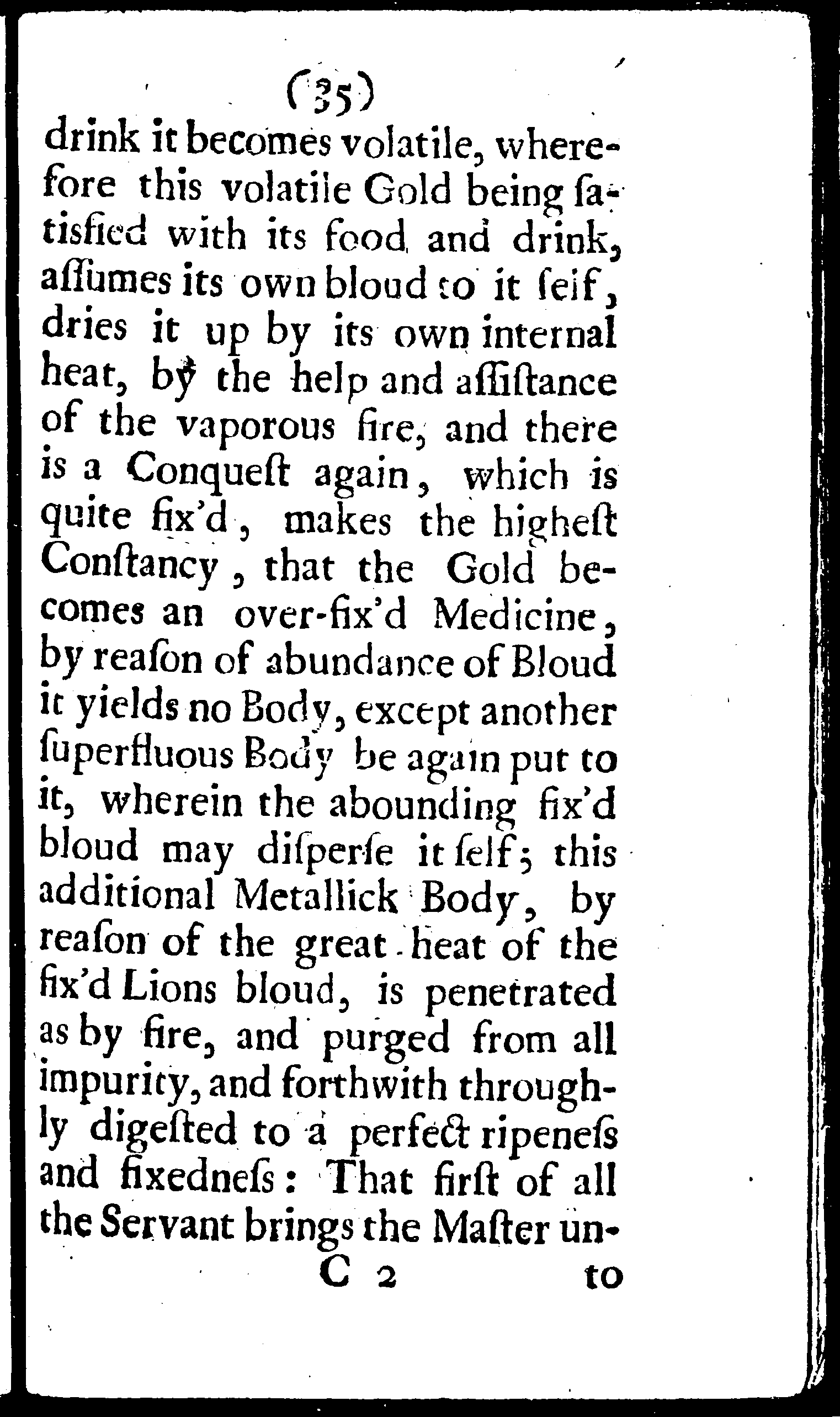 (35)

drink it becomes volatile, wherefore this volatile Gold being satisfied with its food and drink, assumes its own bloud to it self, dries it up by its own internal heat, by the help and assistance of the vaporous fire, and there is a Conquest again, which is quite fix'd, makes the highest Constancy, that the Gold becomes an over-fix'd Medicine, by reason of abundance of Bloud it yields no Body, except another superfluous Body be again put to it, wherein the abounding fix'd bloud may disperse it self; this additional Metallick Body, by reason of the great heat of the fix'd Lions bloud, is penetrated as by fire, and purged from all impurity, and forthwith throughly digested to a perfect ripeness and fixedness: That first of all the Servant brings the Master un-

C 2 to